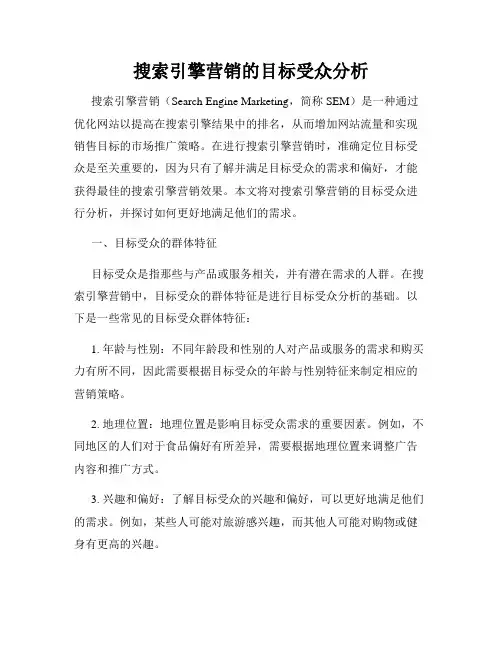 搜索引擎营销的目标受众分析

搜索引擎营销（Search Engine Marketing，简称 SEM）是一种通过优化网站以提高在搜索引擎结果中的排名，从而增加网站流量和实现销售目标的市场推广策略。在进行搜索引擎营销时，准确定位目标受众是至关重要的，因为只有了解并满足目标受众的需求和偏好，才能获得最佳的搜索引擎营销效果。本文将对搜索引擎营销的目标受众进行分析，并探讨如何更好地满足他们的需求。

一、目标受众的群体特征

目标受众是指那些与产品或服务相关，并有潜在需求的人群。在搜索引擎营销中，目标受众的群体特征是进行目标受众分析的基础。以下是一些常见的目标受众群体特征：

1. 年龄与性别：不同年龄段和性别的人对产品或服务的需求和购买力有所不同，因此需要根据目标受众的年龄与性别特征来制定相应的营销策略。

2. 地理位置：地理位置是影响目标受众需求的重要因素。例如，不同地区的人们对于食品偏好有所差异，需要根据地理位置来调整广告内容和推广方式。

3. 兴趣和偏好：了解目标受众的兴趣和偏好，可以更好地满足他们的需求。例如，某些人可能对旅游感兴趣，而其他人可能对购物或健身有更高的兴趣。